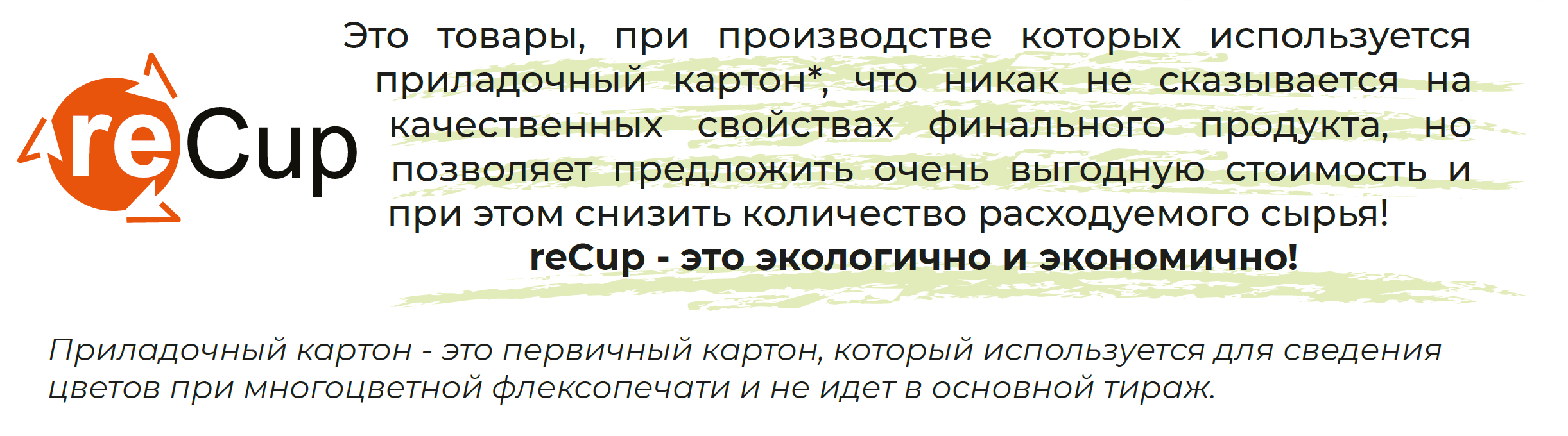 reCup

Это товары, при производстве которых используется приладочный картон*, что никак не сказывается на качественных свойствах финального продукта, но позволяет предложить очень выгодную стоимость и при этом снизить количество расходуемого сырья!

reCup - это экологично и экономично!

Приладочный картон - это первичный картон, который используется для сведения цветов при многоцветной флексопечати и не идет в основной тираж.